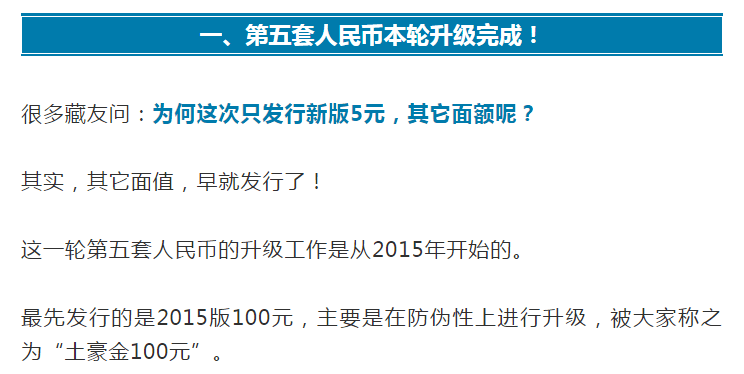 一、第五套人民币本轮升级完成！

很多藏友问：为何这次只发行新版5元，其它面额呢？

其实，其它面值，早就发行了！

这一轮第五套人民币的升级工作是从2015年开始的。

最先发行的是2015版100元，主要是在防伪性上进行升级，被大家称之为“土豪金100元”。